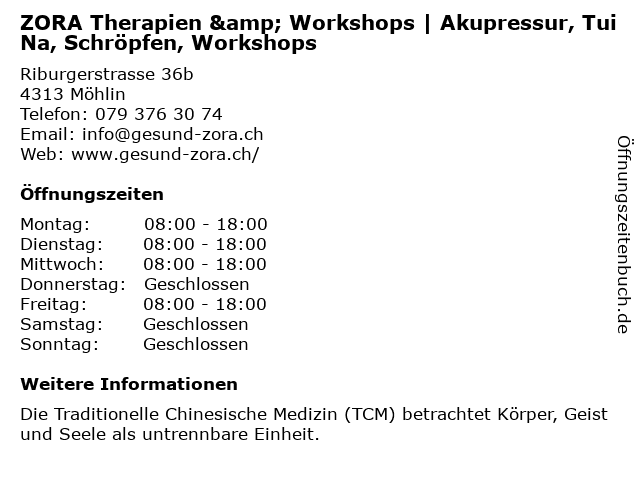 ZORA Therapien &amp; Workshops | Akupressur, Tui Na, Schröpfen, Workshops

Riburgerstrasse 36b
4313 Möhlin
Telefon: 079 376 30 74
Email: info@gesund-zora.ch
Web: www.gesund-zora.ch/

Öffnungszeiten

Montag: 08:00 - 18:00
Dienstag: 08:00 - 18:00
Mittwoch: 08:00 - 18:00
Donnerstag: Geschlossen
Freitag: 08:00 - 18:00
Samstag: Geschlossen
Sonntag: Geschlossen

Weitere Informationen

Die Traditionelle Chinesische Medizin (TCM) betrachtet Körper, Geist und Seele als untrennbare Einheit.

Öffnungszeitenbuch.de